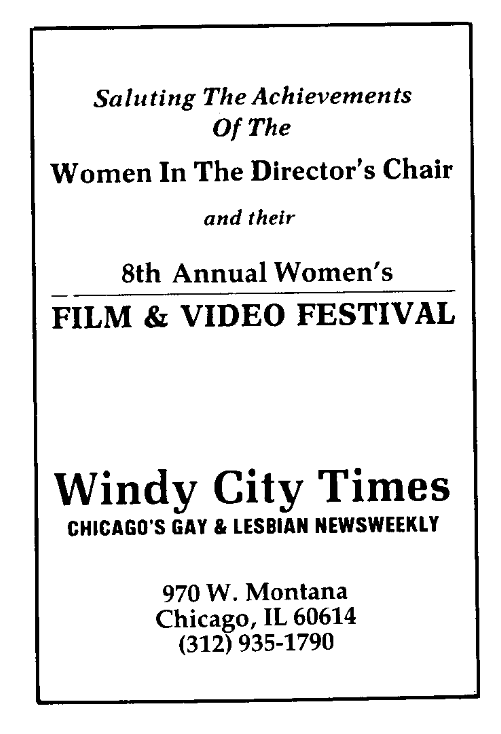 Saluting The Achievements Of The

Women In The Director's Chair

and their

8th Annual Women's

FILM & VIDEO FESTIVAL

Windy City Times

CHICAGO'S GAY & LESBIAN NEWSWEEKLY

970 W. Montana
Chicago, IL 60614
(312) 935-1790